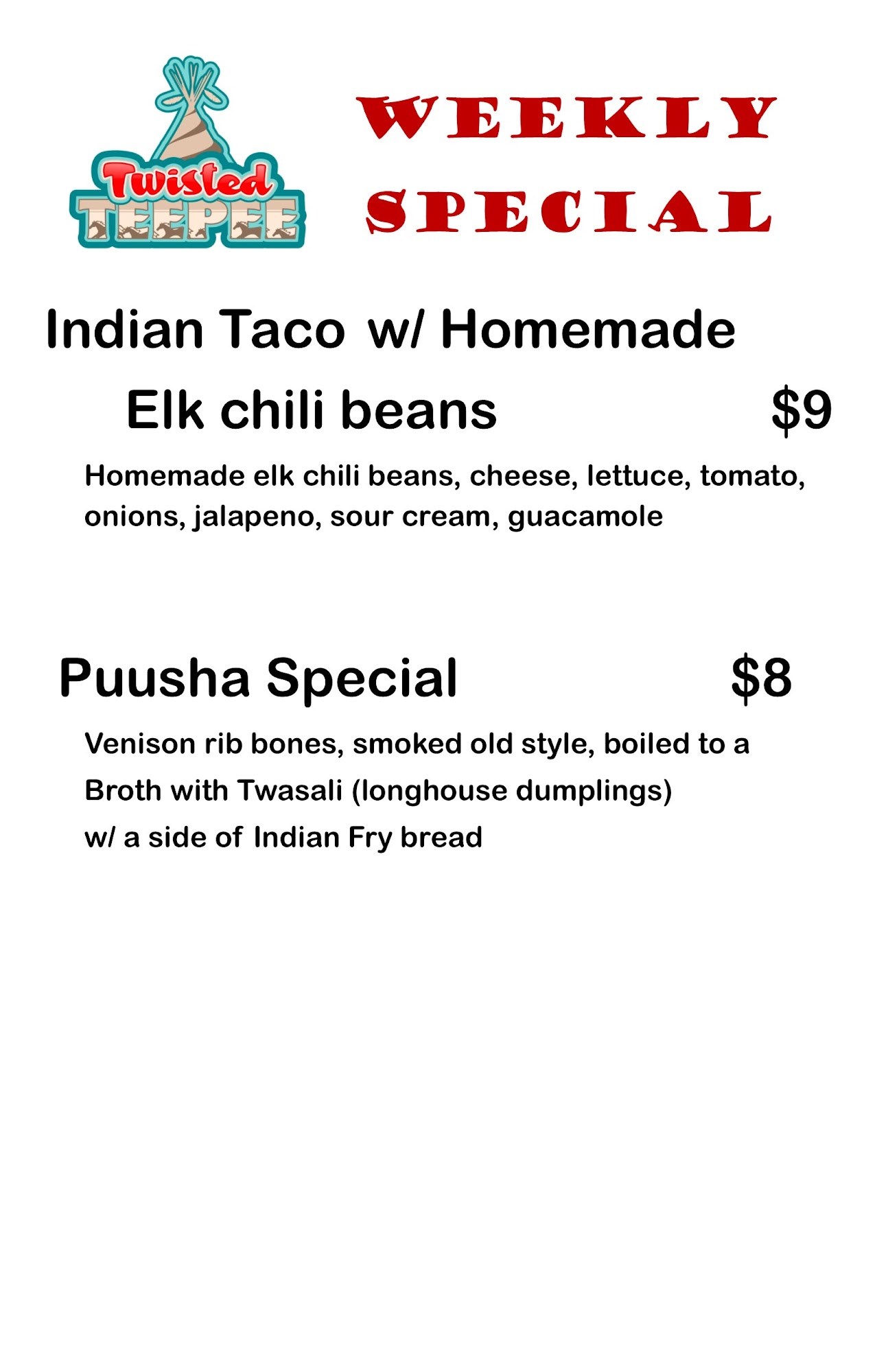 Twisted
TEEPEE

WEEKLY
SPECIAL

Indian Taco w/ Homemade
Elk chili beans $9

Homemade elk chili beans, cheese, lettuce, tomato, onions, jalapeno, sour cream, guacamole

Puusha Special $8

Venison rib bones, smoked old style, boiled to a Broth with Twasali (longhouse dumplings) w/ a side of Indian Fry bread